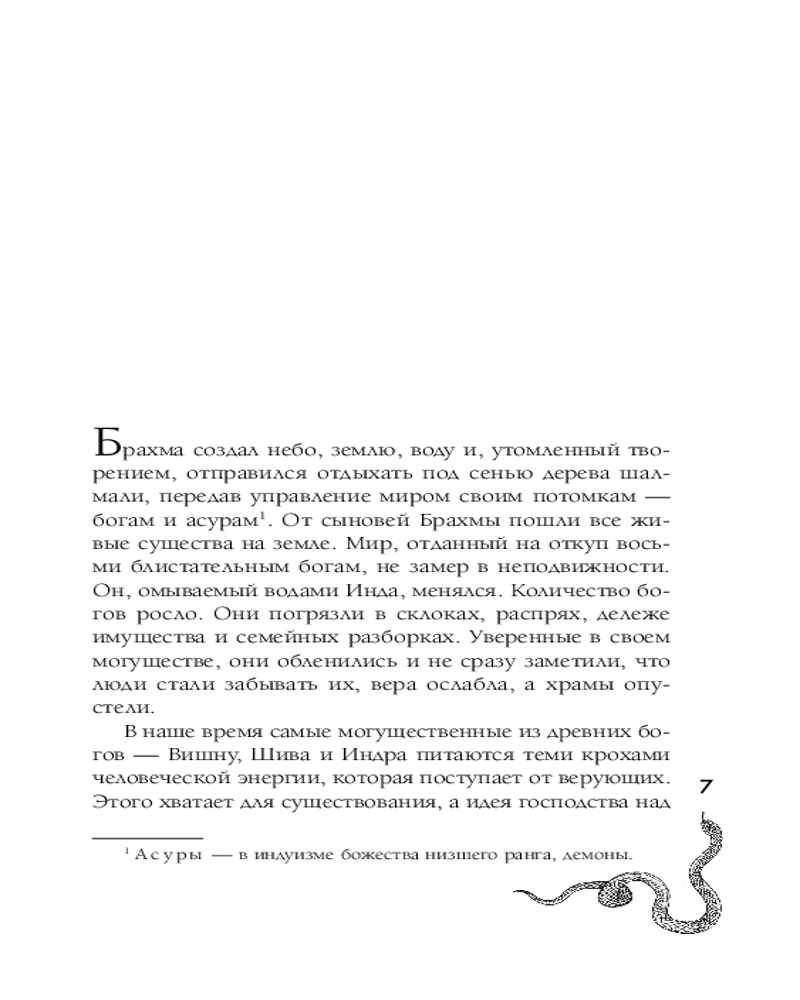 Брахма создал небо, землю, воду и, утомленный творением, отправился отдыхать под сенью дерева шалмали, передав управление миром своим потомкам — богам и асурам$^1$. От сыновей Брахмы пошли все живые существа на земле. Мир, отданный на откуп восьми блистательным богам, не замер в неподвижности. Он, омываемый водами Инда, менялся. Количество богов росло. Они погрязли в склоках, распрях, дележе имущества и семейных разборках. Уверенные в своем могуществе, они обленились и не сразу заметили, что люди стали забывать их, вера ослабла, а храмы опустели.

В наше время самые могущественные из древних богов — Вишну, Шива и Индра питаются теми крохами человеческой энергии, которая поступает от верующих. Этого хватает для существования, а идея господства над

7

$^1$ Асуры — в индуизме божества низшего ранга, демоны.